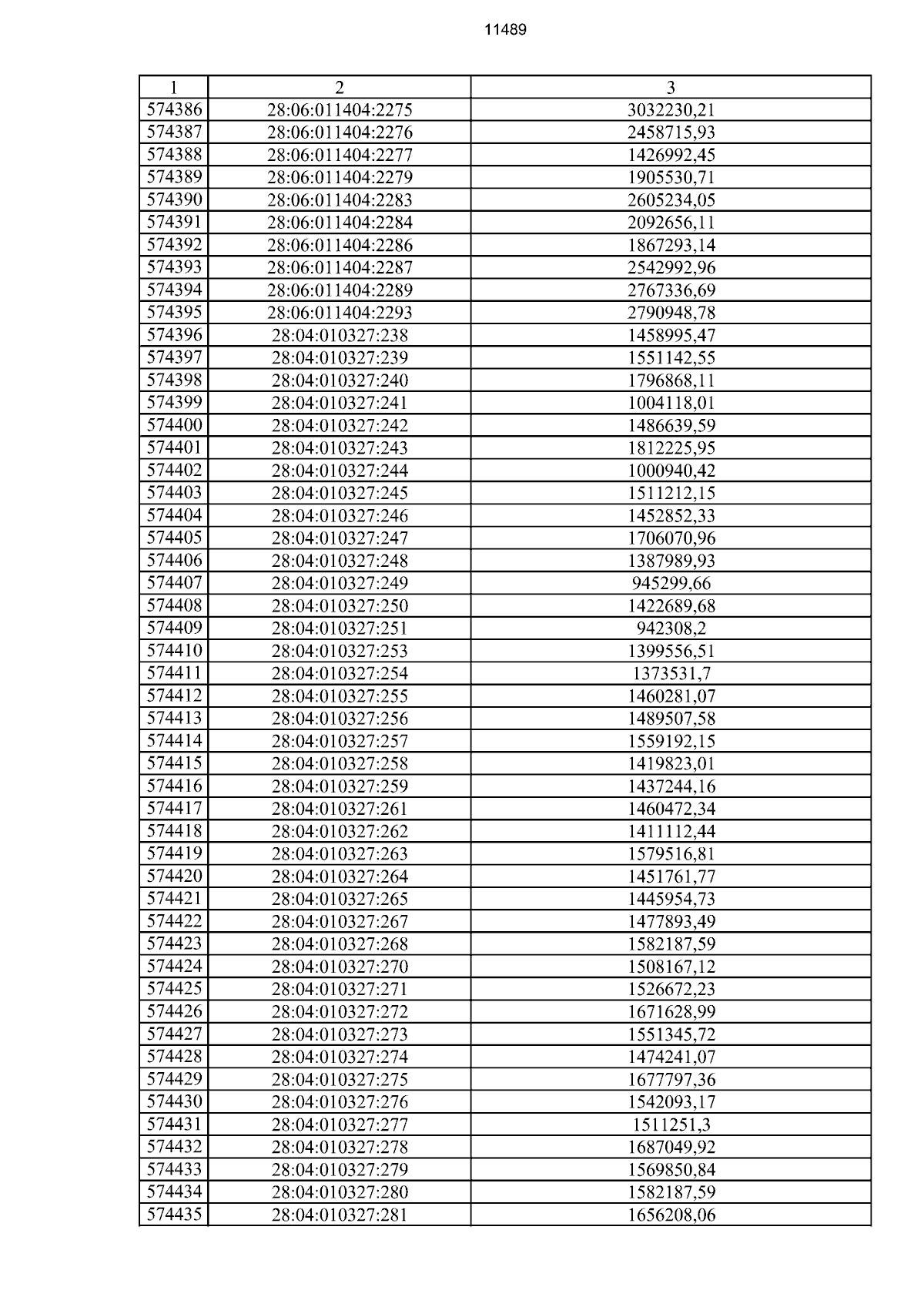 11489

| 1 | 2 | 3 |
|---|---|---|
| 574386 | 28:06:011404:2275 | 3032230,21 |
| 574387 | 28:06:011404:2276 | 2458715,93 |
| 574388 | 28:06:011404:2277 | 1426992,45 |
| 574389 | 28:06:011404:2279 | 1905530,71 |
| 574390 | 28:06:011404:2283 | 2605234,05 |
| 574391 | 28:06:011404:2284 | 2092656,11 |
| 574392 | 28:06:011404:2286 | 1867293,14 |
| 574393 | 28:06:011404:2287 | 2542992,96 |
| 574394 | 28:06:011404:2289 | 2767336,69 |
| 574395 | 28:06:011404:2293 | 2790948,78 |
| 574396 | 28:04:010327:238 | 1458995,47 |
| 574397 | 28:04:010327:239 | 1551142,55 |
| 574398 | 28:04:010327:240 | 1796868,11 |
| 574399 | 28:04:010327:241 | 1004118,01 |
| 574400 | 28:04:010327:242 | 1486639,59 |
| 574401 | 28:04:010327:243 | 1812225,95 |
| 574402 | 28:04:010327:244 | 1000940,42 |
| 574403 | 28:04:010327:245 | 1511212,15 |
| 574404 | 28:04:010327:246 | 1452852,33 |
| 574405 | 28:04:010327:247 | 1706070,96 |
| 574406 | 28:04:010327:248 | 1387989,93 |
| 574407 | 28:04:010327:249 | 945299,66 |
| 574408 | 28:04:010327:250 | 1422689,68 |
| 574409 | 28:04:010327:251 | 942308,2 |
| 574410 | 28:04:010327:253 | 1399556,51 |
| 574411 | 28:04:010327:254 | 1373531,7 |
| 574412 | 28:04:010327:255 | 1460281,07 |
| 574413 | 28:04:010327:256 | 1489507,58 |
| 574414 | 28:04:010327:257 | 1559192,15 |
| 574415 | 28:04:010327:258 | 1419823,01 |
| 574416 | 28:04:010327:259 | 1437244,16 |
| 574417 | 28:04:010327:261 | 1460472,34 |
| 574418 | 28:04:010327:262 | 1411112,44 |
| 574419 | 28:04:010327:263 | 1579516,81 |
| 574420 | 28:04:010327:264 | 1451761,77 |
| 574421 | 28:04:010327:265 | 1445954,73 |
| 574422 | 28:04:010327:267 | 1477893,49 |
| 574423 | 28:04:010327:268 | 1582187,59 |
| 574424 | 28:04:010327:270 | 1508167,12 |
| 574425 | 28:04:010327:271 | 1526672,23 |
| 574426 | 28:04:010327:272 | 1671628,99 |
| 574427 | 28:04:010327:273 | 1551345,72 |
| 574428 | 28:04:010327:274 | 1474241,07 |
| 574429 | 28:04:010327:275 | 1677797,36 |
| 574430 | 28:04:010327:276 | 1542093,17 |
| 574431 | 28:04:010327:277 | 1511251,3 |
| 574432 | 28:04:010327:278 | 1687049,92 |
| 574433 | 28:04:010327:279 | 1569850,84 |
| 574434 | 28:04:010327:280 | 1582187,59 |
| 574435 | 28:04:010327:281 | 1656208,06 |